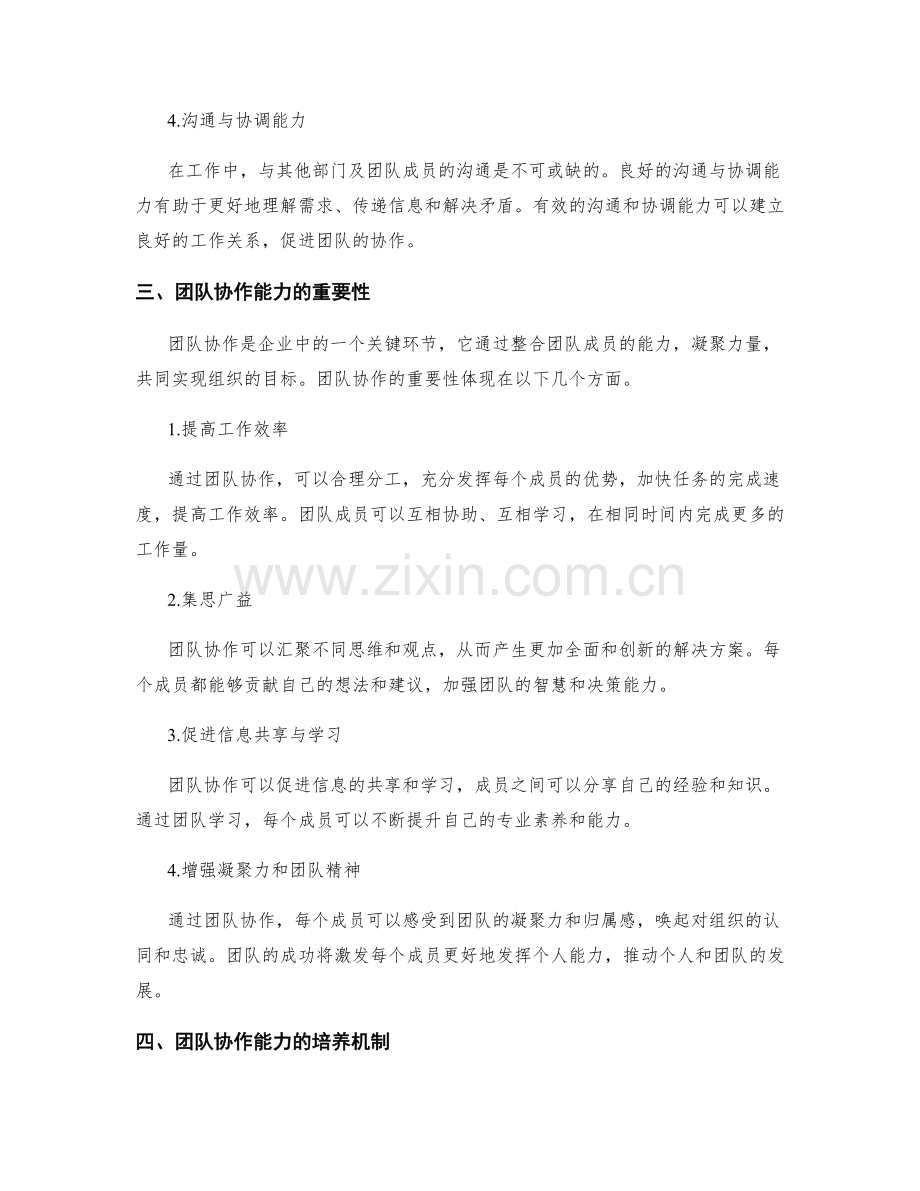 4.沟通与协调能力

在工作中，与其他部门及团队成员的沟通是不可或缺的。良好的沟通与协调能力有助于更好地理解需求、传递信息和解决矛盾。有效的沟通和协调能力可以建立良好的工作关系，促进团队的协作。

三、团队协作能力的重要性

团队协作是企业中的一个关键环节，它通过整合团队成员的能力，凝聚力量，共同实现组织的目标。团队协作的重要性体现在以下几个方面。

1.提高工作效率

通过团队协作，可以合理分工，充分发挥每个成员的优势，加快任务的完成速度，提高工作效率。团队成员可以互相协助、互相学习，在相同时间内完成更多的工作量。

www.zixin.com.cn

2.集思广益

团队协作可以汇聚不同思维和观点，从而产生更加全面和创新的解决方案。每个成员都能够贡献自己的想法和建议，加强团队的智慧和决策能力。

3.促进信息共享与学习

团队协作可以促进信息的共享和学习，成员之间可以分享自己的经验和知识。通过团队学习，每个成员可以不断提升自己的专业素养和能力。

4.增强凝聚力和团队精神

通过团队协作，每个成员可以感受到团队的凝聚力和归属感，唤起对组织的认同和忠诚。团队的成功将激发每个成员更好地发挥个人能力，推动个人和团队的发展。

四、团队协作能力的培养机制